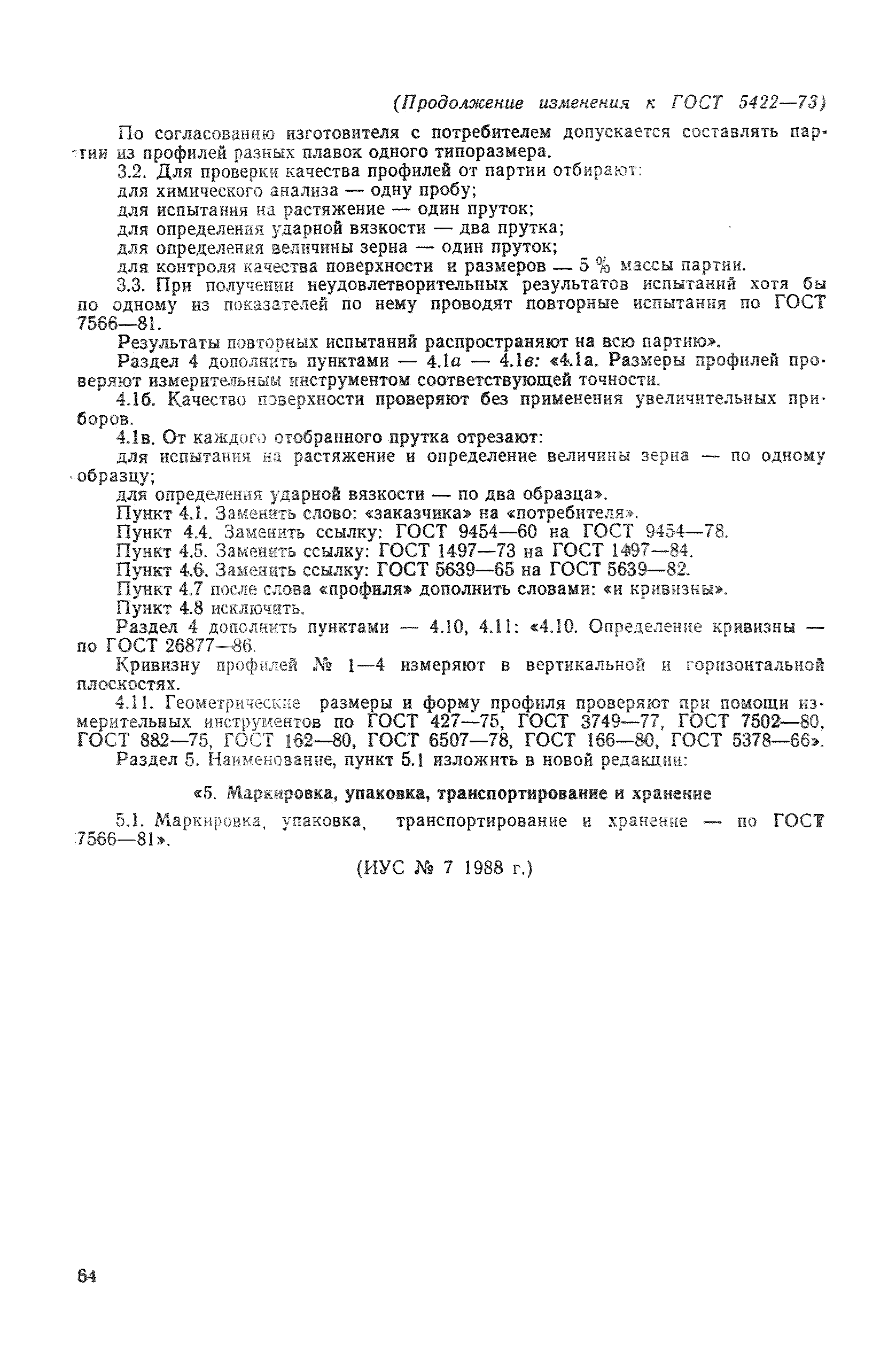 (Продолжение изменения к ГОСТ 5422—73)

По согласованию изготовителя с потребителем допускается составлять партии из профилей разных плавок одного типоразмера.

3.2. Для проверки качества профилей от партии отбирают:
для химического анализа — одну пробу;
для испытания на растяжение — один пруток;
для определения ударной вязкости — два прутка;
для определения величины зерна — один пруток;
для контроля качества поверхности и размеров — 5 % массы партии.

3.3. При получении неудовлетворительных результатов испытаний хотя бы по одному из показателей по нему проводят повторные испытания по ГОСТ 7566—81.

Результаты повторных испытаний распространяют на всю партию».

Раздел 4 дополнить пунктами — 4.1а — 4.1в: «4.1а. Размеры профилей проверяют измерительным инструментом соответствующей точности.

4.1б. Качество поверхности проверяют без применения увеличительных приборов.

4.1в. От каждого отобранного прутка отрезают:
для испытания на растяжение и определение величины зерна — по одному образцу;
для определения ударной вязкости — по два образца».

Пункт 4.1. Заменить слово: «заказчика» на «потребителя».
Пункт 4.4. Заменить ссылку: ГОСТ 9454—60 на ГОСТ 9454—78.
Пункт 4.5. Заменить ссылку: ГОСТ 1497—73 на ГОСТ 1497—84.
Пункт 4.6. Заменить ссылку: ГОСТ 5639—65 на ГОСТ 5639—82.
Пункт 4.7 после слова «профиля» дополнить словами: «и кривизны».
Пункт 4.8 исключить.
Раздел 4 дополнить пунктами — 4.10, 4.11: «4.10. Определение кривизны — по ГОСТ 26877—86.

Кривизну профилей № 1—4 измеряют в вертикальной и горизонтальной плоскостях.

4.11. Геометрические размеры и форму профиля проверяют при помощи измерительных инструментов по ГОСТ 427—75, ГОСТ 3749—77, ГОСТ 7502—80, ГОСТ 882—75, ГОСТ 162—80, ГОСТ 6507—78, ГОСТ 166—80, ГОСТ 5378—66».

Раздел 5. Наименование, пункт 5.1 изложить в новой редакции:

«5. Маркировка, упаковка, транспортирование и хранение

5.1. Маркировка, упаковка, транспортирование и хранение — по ГОСТ 7566—81».

(ИУС № 7 1988 г.)

64